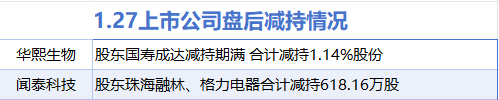 1.27上市公司盘后减持情况

| 华熙生物 | 股东国寿成达减持期满 合计减持1.14%股份 |
|---|---|
| 闻泰科技 | 股东珠海融林、格力电器合计减持618.16万股 |